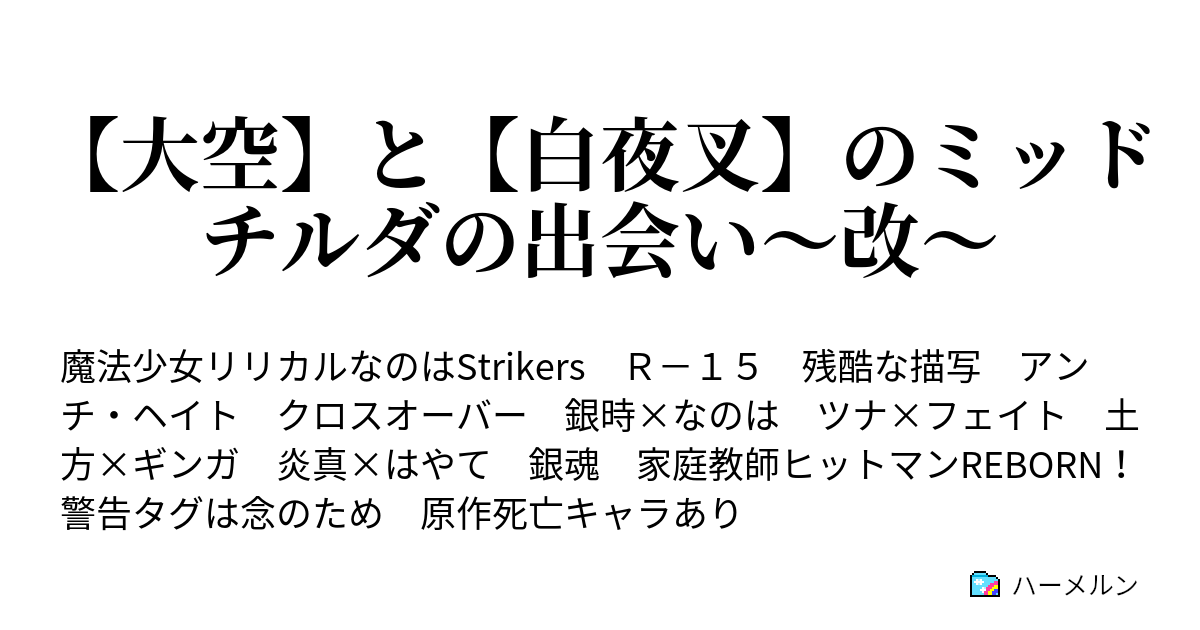 【大空】と【白夜叉】のミッドチルダの出会い～改～

魔法少女リリカルなのはStrikers　Ｒ－１５　残酷な描写　アンチ・ヘイト　クロスオーバー　銀時×なのは　ツナ×フェイト　土方×ギンガ　炎真×はやて　銀魂　家庭教師ヒットマンREBORN！　警告タグは念のため　原作死亡キャラあり

ハーメルン